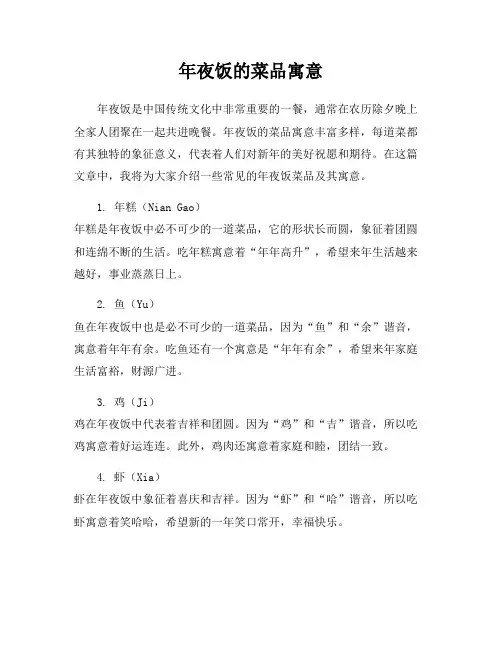 年夜饭的菜品寓意

年夜饭是中国传统文化中非常重要的一餐，通常在农历除夕晚上全家人团聚在一起共进晚餐。年夜饭的菜品寓意丰富多样，每道菜都有其独特的象征意义，代表着人们对新年的美好祝愿和期待。在这篇文章中，我将为大家介绍一些常见的年夜饭菜品及其寓意。

1. 年糕（Nian Gao）
年糕是年夜饭中必不可少的一道菜品，它的形状长而圆，象征着团圆和连绵不断的生活。吃年糕寓意着“年年高升”，希望来年生活越来越好，事业蒸蒸日上。

2. 鱼（Yu）
鱼在年夜饭中也是必不可少的一道菜品，因为“鱼”和“余”谐音，寓意着年年有余。吃鱼还有一个寓意是“年年有余”，希望来年家庭生活富裕，财源广进。

3. 鸡（Ji）
鸡在年夜饭中代表着吉祥和团圆。因为“鸡”和“吉”谐音，所以吃鸡寓意着好运连连。此外，鸡肉还寓意着家庭和睦，团结一致。

4. 虾（Xia）
虾在年夜饭中象征着喜庆和吉祥。因为“虾”和“哈”谐音，所以吃虾寓意着笑哈哈，希望新的一年笑口常开，幸福快乐。